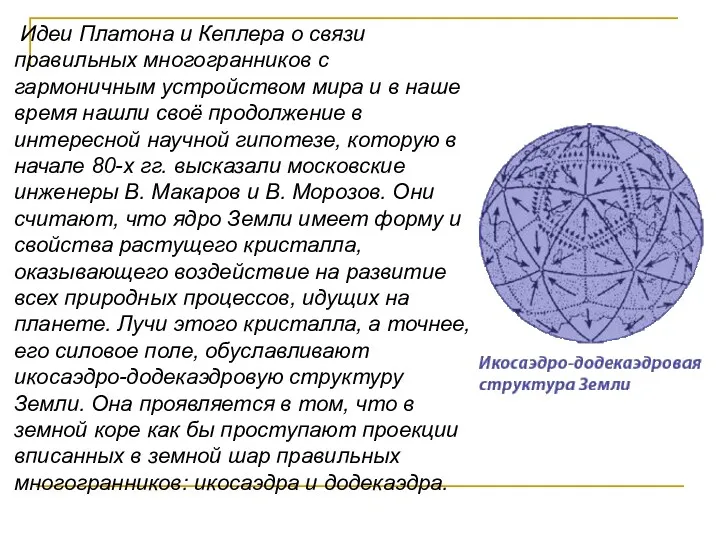 Идеи Платона и Кеплера о связи правильных многогранников с гармоничным устройством мира и в наше время нашли своё продолжение в интересной научной гипотезе, которую в начале 80-х гг. высказали московские инженеры В. Макаров и В. Морозов. Они считают, что ядро Земли имеет форму и свойства растущего кристалла, оказывающего воздействие на развитие всех природных процессов, идущих на планете. Лучи этого кристалла, а точнее, его силовое поле, обуславливают икосаэдро-додекаэдровую структуру Земли. Она проявляется в том, что в земной коре как бы проступают проекции вписанных в земной шар правильных многогранников: икосаэдра и додекаэдра.

Икосаэдро-додекаэдровая структура Земли